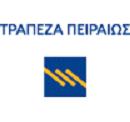 ΤΡΑΠΕΖΑ ΠΕΙΡΑΙΩΣ